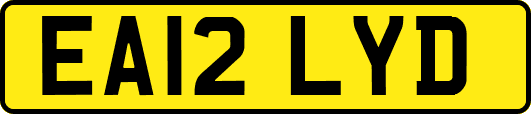 EA12 LYD